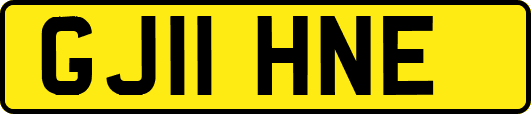 GJ11 HNE